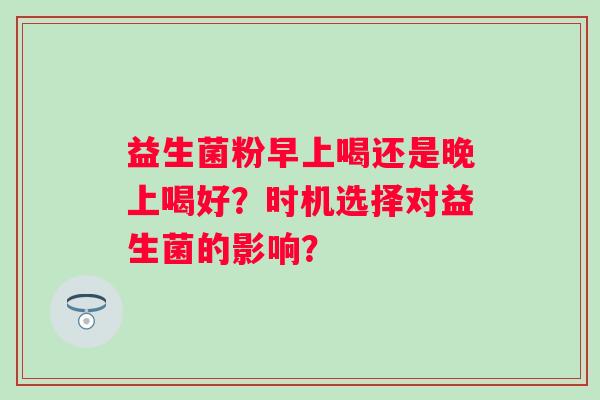 益生菌粉早上喝还是晚上喝好？时机选择对益生菌的影响？